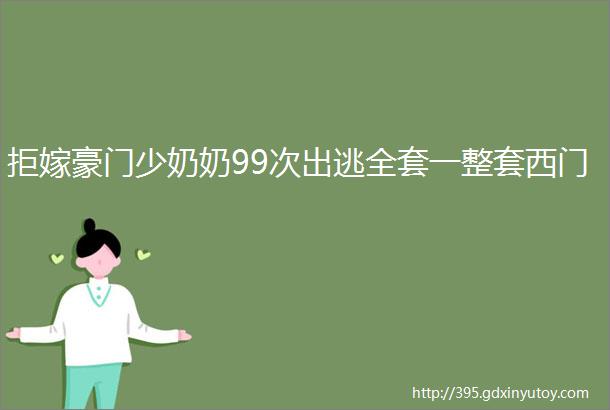 拒嫁豪门少奶奶99次出逃全套一整套西门

http://395.gdxinyutoy.com